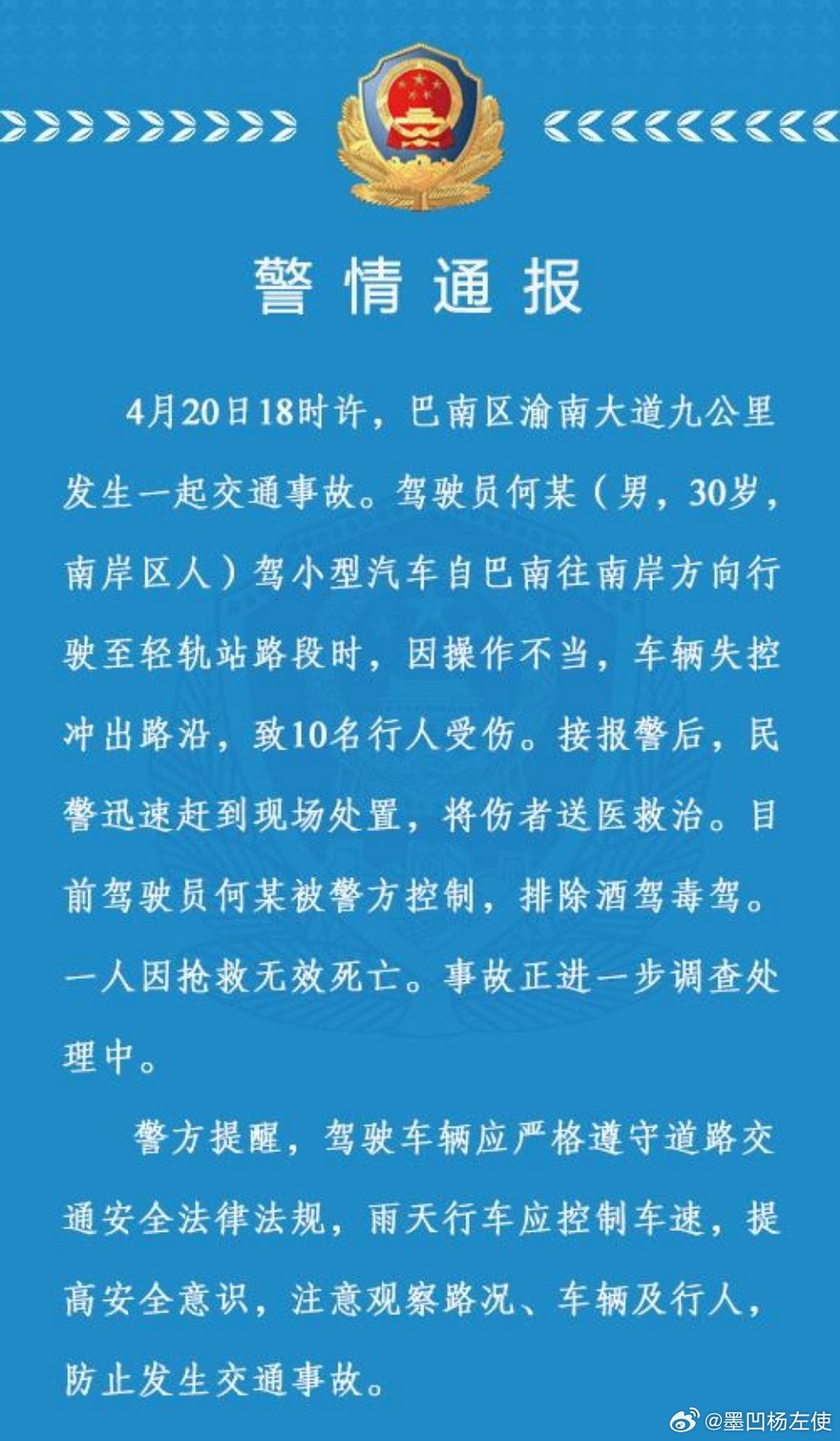 警情通报

4月20日18时许，巴南区渝南大道九公里发生一起交通事故。驾驶员何某（男，30岁，南岸区人）驾小型汽车自巴南往南岸方向行驶至轻轨站路段时，因操作不当，车辆失控冲出路沿，致10名行人受伤。接报警后，民警迅速赶到现场处置，将伤者送医救治。目前驾驶员何某被警方控制，排除酒驾毒驾。一人因抢救无效死亡。事故正进一步调查处理中。

警方提醒，驾驶车辆应严格遵守道路交通安全法律法规，雨天行车应控制车速，提高安全意识，注意观察路况、车辆及行人，防止发生交通事故。

@墨凹杨左使